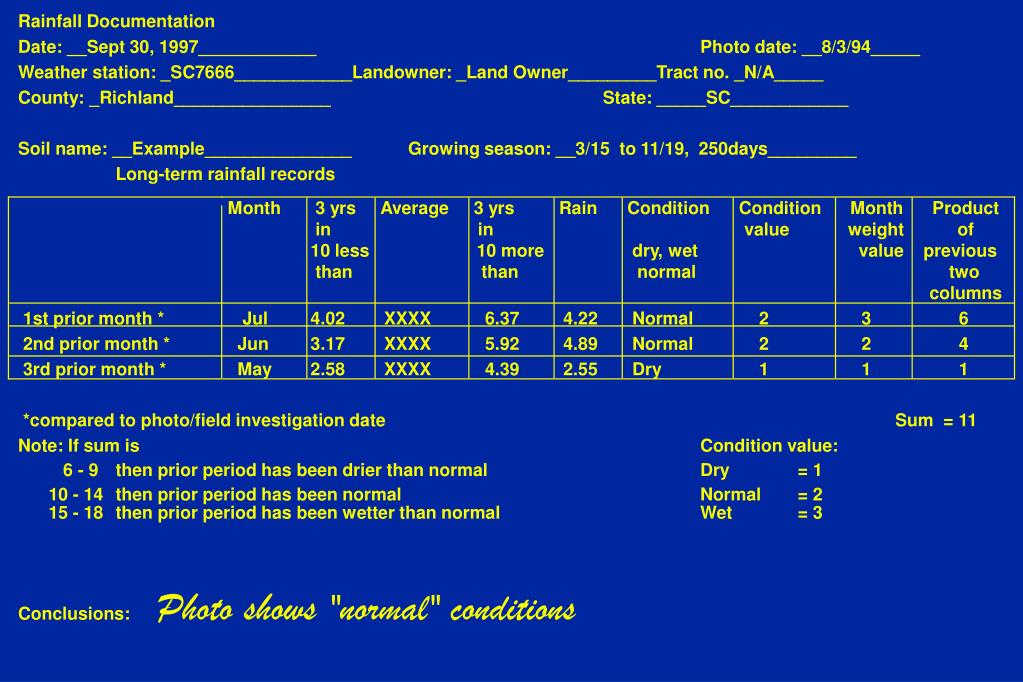 Rainfall Documentation

Date: __Sept 30, 1997____________ Photo date: __8/3/94_____

Weather station: _SC7666____________Landowner: _Land Owner_________Tract no. _N/A_____

County: _Richland________________ State: _____SC____________

Soil name: __Example_______________ Growing season: __3/15 to 11/19, 250days_________

Long-term rainfall records

| | Month | 3 yrs in 10 less than | Average | 3 yrs in 10 more than | Rain | Condition dry, wet normal | Condition value | Month weight value | Product of previous two columns |
|---|---|---|---|---|---|---|---|---|---|
| 1st prior month * | Jul | 4.02 | XXXX | 6.37 | 4.22 | Normal | 2 | 3 | 6 |
| 2nd prior month * | Jun | 3.17 | XXXX | 5.92 | 4.89 | Normal | 2 | 2 | 4 |
| 3rd prior month * | May | 2.58 | XXXX | 4.39 | 2.55 | Dry | 1 | 1 | 1 |

*compared to photo/field investigation date Sum = 11

Note: If sum is
6 - 9 then prior period has been drier than normal
10 - 14 then prior period has been normal
15 - 18 then prior period has been wetter than normal

Condition value:
Dry = 1
Normal = 2
Wet = 3

Conclusions: Photo shows "normal" conditions